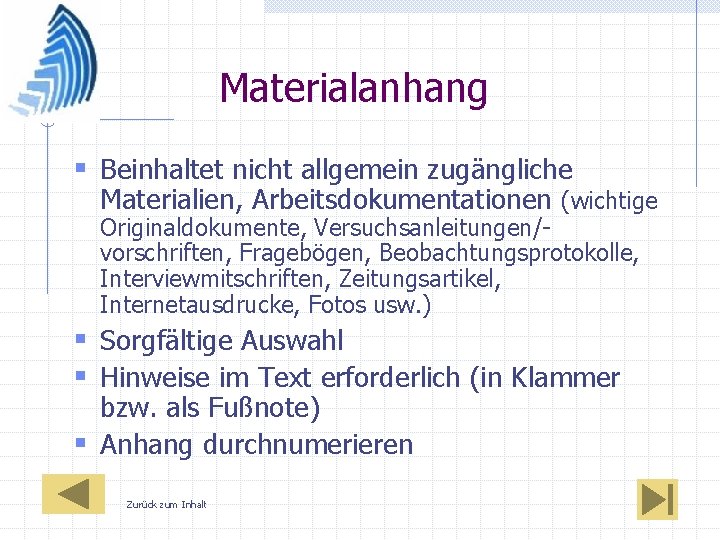 Materialanhang

- Beinhaltet nicht allgemein zugängliche Materialien, Arbeitsdokumentationen (wichtige Originaldokumente, Versuchsanleitungen/-vorschriften, Fragebögen, Beobachtungsprotokolle, Interviewmitschriften, Zeitungsartikel, Internetausdrucke, Fotos usw.)
- Sorgfältige Auswahl
- Hinweise im Text erforderlich (in Klammer bzw. als Fußnote)
- Anhang durchnumerieren

Zurück zum Inhalt